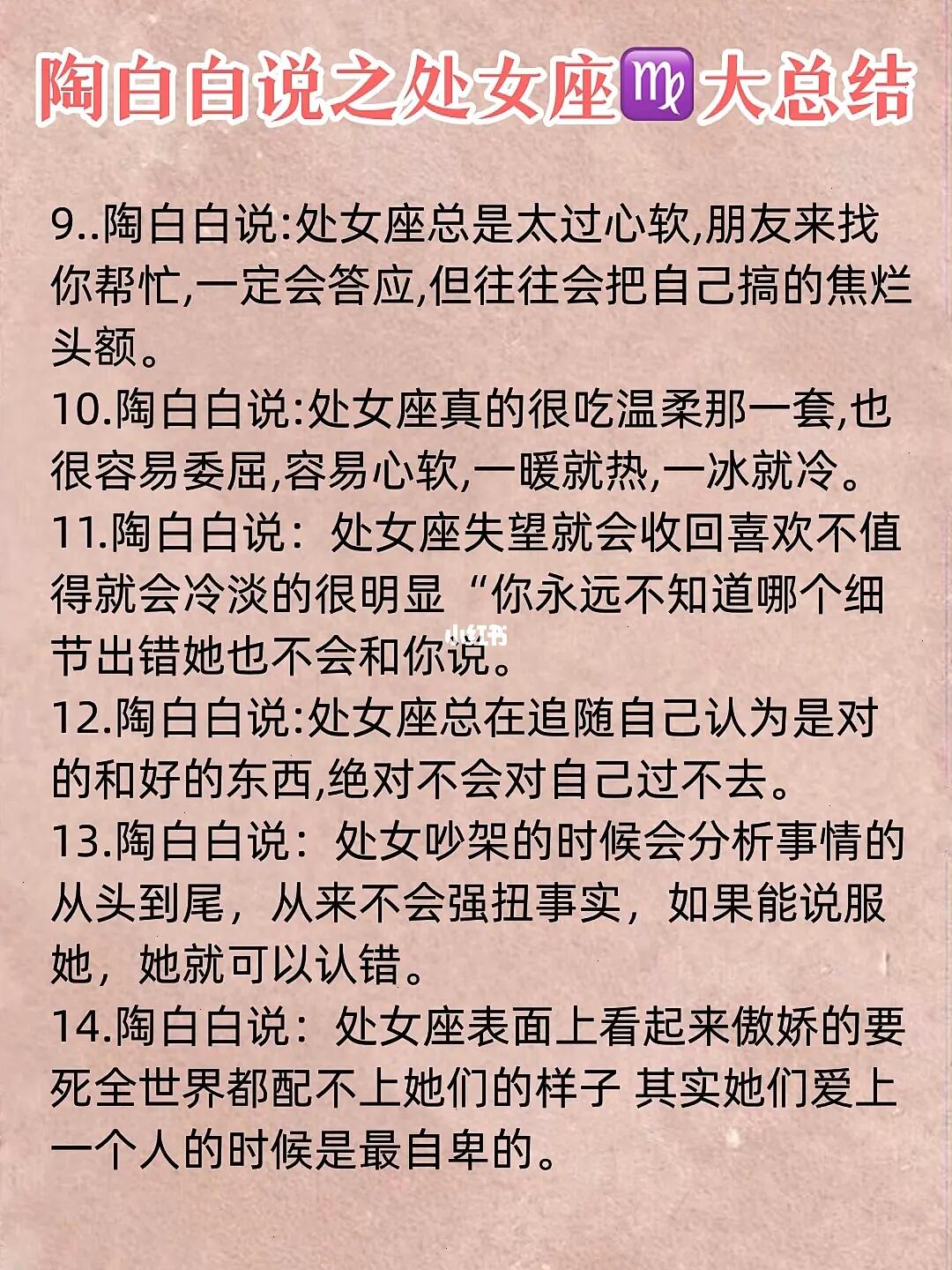 陶白白说之处女座♍大总结

9..陶白白说:处女座总是太过心软,朋友来找你帮忙,一定会答应,但往往会把自己搞的焦烂头额。

10.陶白白说:处女座真的很吃温柔那一套,也很容易委屈,容易心软,一暖就热,一冰就冷。

11.陶白白说：处女座失望就会收回喜欢不值得就会冷淡的很明显“你永远不知道哪个细节出错她也不会和你说。

小红书

12.陶白白说:处女座总在追随自己认为是对的和好的东西,绝对不会对自己过不去。

13.陶白白说：处女吵架的时候会分析事情的从头到尾，从来不会强扭事实，如果能说服她，她就可以认错。

14.陶白白说：处女座表面上看起来傲娇的要死全世界都配不上她们的样子 其实她们爱上一个人的时候是最自卑的。